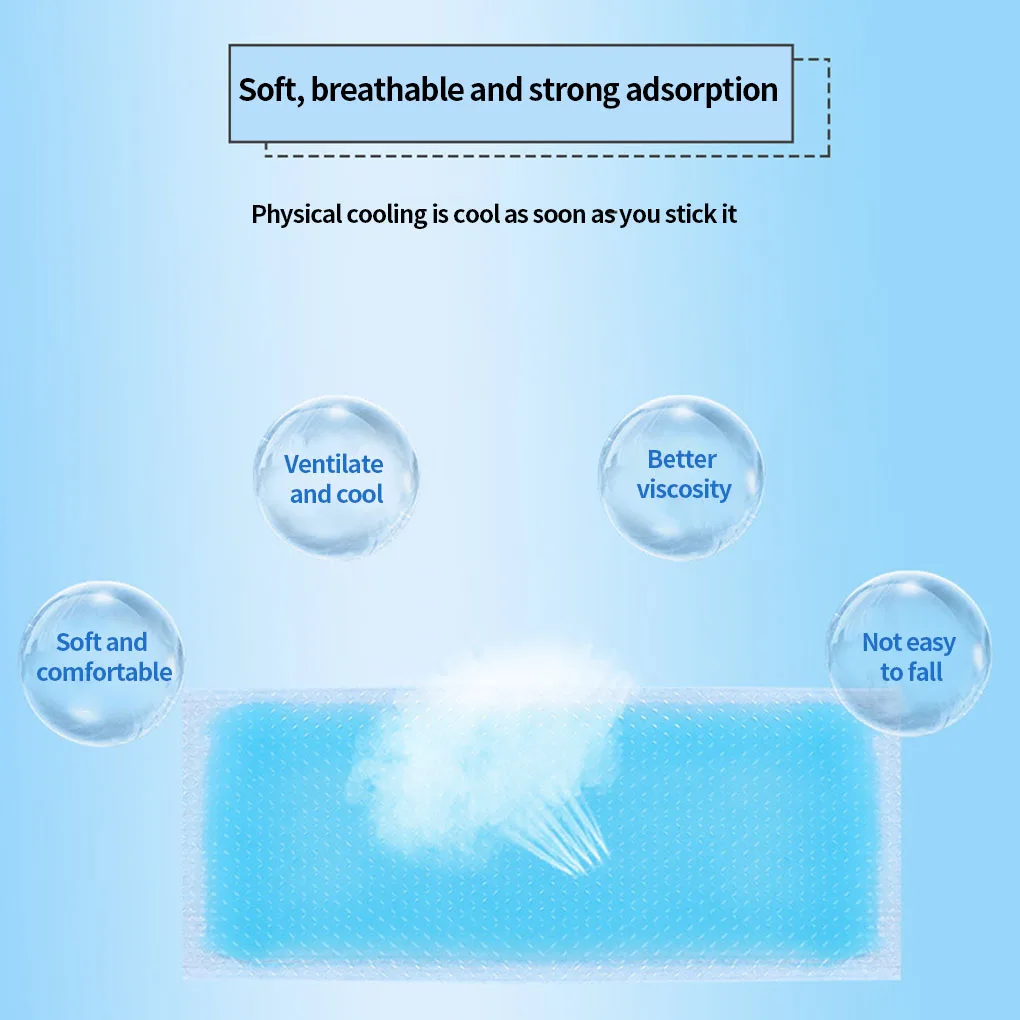 Soft, breathable and strong adsorption

Physical cooling is cool as soon as you stick it

Ventilate
and cool

Better
viscosity

Soft and
comfortable

Not easy
to fall